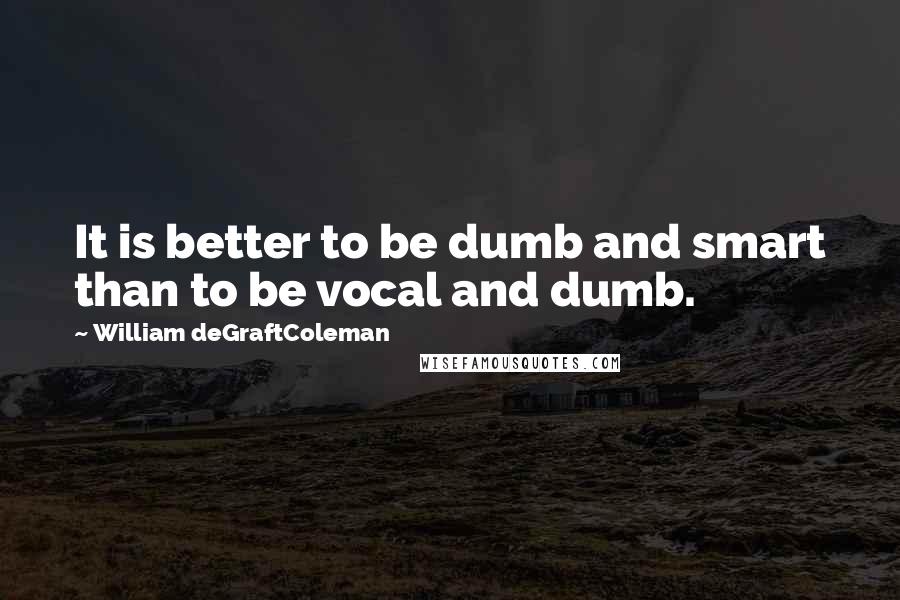 It is better to be dumb and smart than to be vocal and dumb.
~ William deGraftColeman
WISEFAMOUSQUOTES.COM